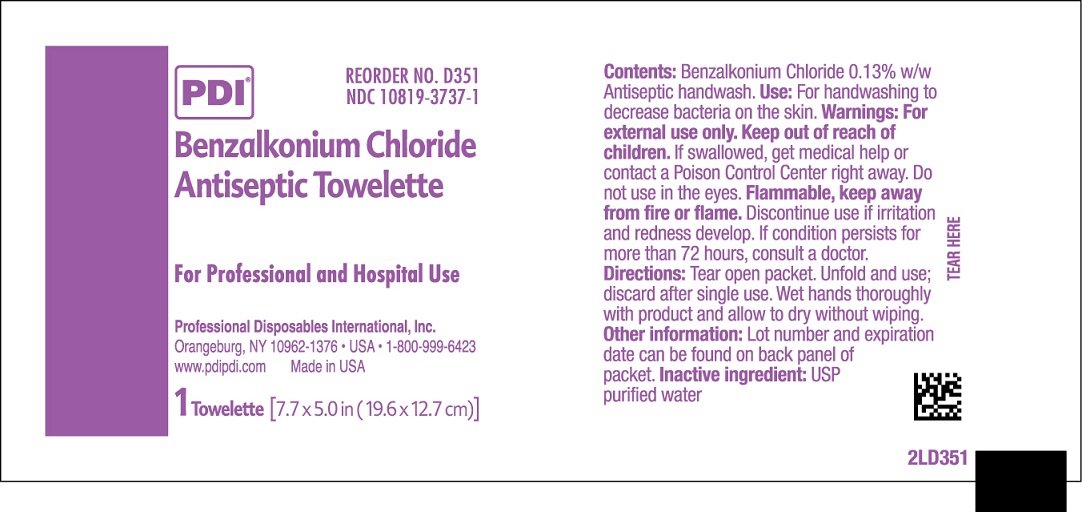 PDI®

REORDER NO. D351
NDC 10819-3737-1

Benzalkonium Chloride Antiseptic Towelette

For Professional and Hospital Use

Professional Disposables International, Inc.
Orangeburg, NY 10962-1376 • USA • 1-800-999-6423
www.pdipdi.com Made in USA

1 Towelette [7.7 x 5.0 in (19.6 x 12.7 cm)]

Contents: Benzalkonium Chloride 0.13% w/w Antiseptic handwash. Use: For handwashing to decrease bacteria on the skin. Warnings: For external use only. Keep out of reach of children. If swallowed, get medical help or contact a Poison Control Center right away. Do not use in the eyes. Flammable, keep away from fire or flame. Discontinue use if irritation and redness develop. If condition persists for more than 72 hours, consult a doctor. Directions: Tear open packet. Unfold and use; discard after single use. Wet hands thoroughly with product and allow to dry without wiping. Other information: Lot number and expiration date can be found on back panel of packet. Inactive ingredient: USP purified water

TEAR HERE

2LD351